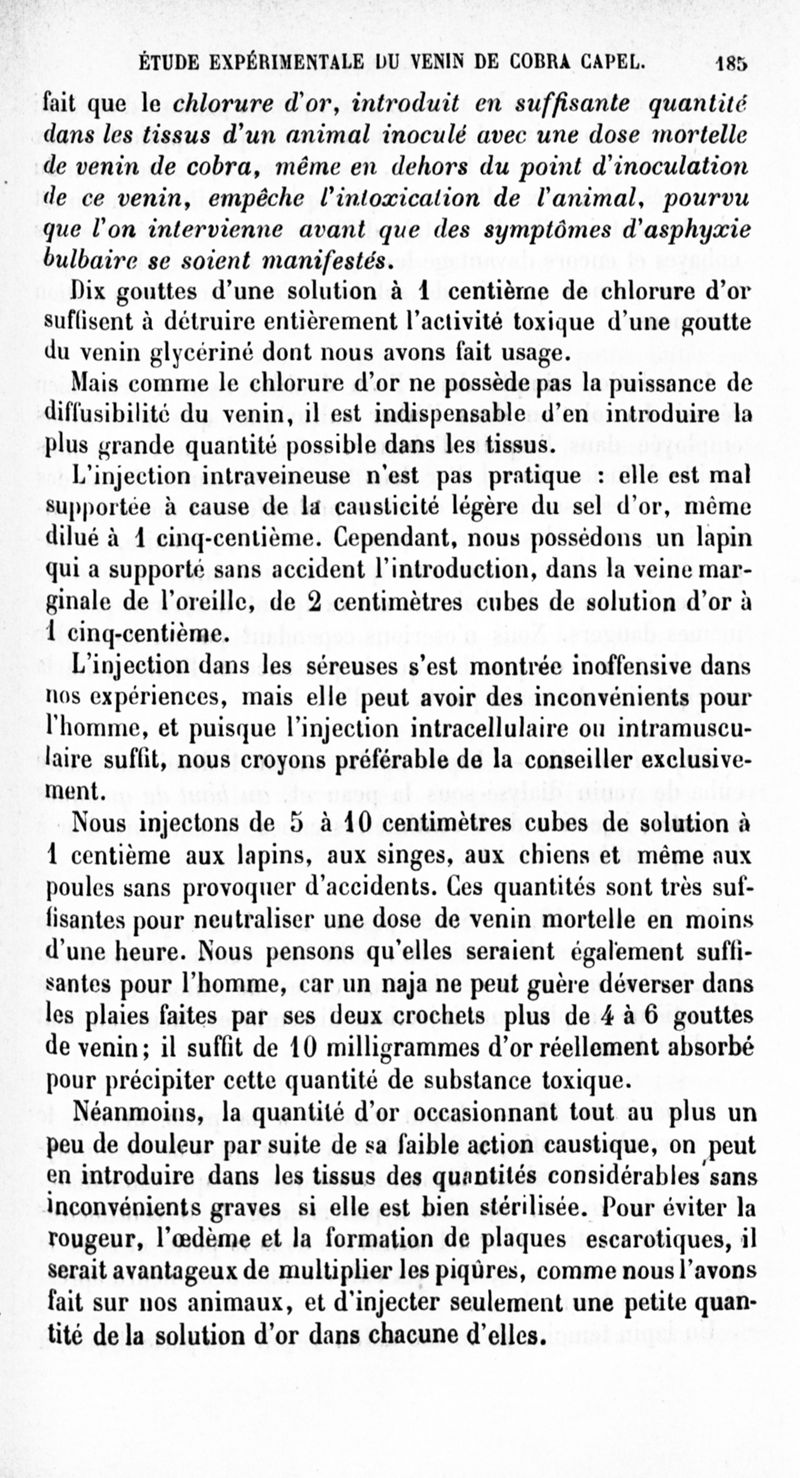 ÉTUDE EXPÉRIMENTALE DU VENIN DE COBRA CAPEL. 185

fait que le chlorure d'or, introduit en suffisante quantité dans les tissus d'un animal inoculé avec une dose mortelle de venin de cobra, même en dehors du point d'inoculation de ce venin, empêche l'intoxication de l'animal, pourvu que l'on intervienne avant que des symptômes d'asphyxie bulbaire se soient manifestés.

Dix gouttes d'une solution à 1 centième de chlorure d'or suffisent à détruire entièrement l'activité toxique d'une goutte du venin glycériné dont nous avons fait usage.

Mais comme le chlorure d'or ne possède pas la puissance de diffusibilité du venin, il est indispensable d'en introduire la plus grande quantité possible dans les tissus.

L'injection intraveineuse n'est pas pratique : elle est mal supportée à cause de la causticité légère du sel d'or, même dilué à 1 cinq-centième. Cependant, nous possédons un lapin qui a supporté sans accident l'introduction, dans la veine marginale de l'oreille, de 2 centimètres cubes de solution d'or à 1 cinq-centième.

L'injection dans les séreuses s'est montrée inoffensive dans nos expériences, mais elle peut avoir des inconvénients pour l'homme, et puisque l'injection intracellulaire ou intramusculaire suffit, nous croyons préférable de la conseiller exclusivement.

Nous injectons de 5 à 10 centimètres cubes de solution à 1 centième aux lapins, aux singes, aux chiens et même aux poules sans provoquer d'accidents. Ces quantités sont très suffisantes pour neutraliser une dose de venin mortelle en moins d'une heure. Nous pensons qu'elles seraient également suffisantes pour l'homme, car un naja ne peut guère déverser dans les plaies faites par ses deux crochets plus de 4 à 6 gouttes de venin; il suffit de 10 milligrammes d'or réellement absorbé pour précipiter cette quantité de substance toxique.

Néanmoins, la quantité d'or occasionnant tout au plus un peu de douleur par suite de sa faible action caustique, on peut en introduire dans les tissus des quantités considérables sans inconvénients graves si elle est bien stérilisée. Pour éviter la rougeur, l'œdème et la formation de plaques escarotiques, il serait avantageux de multiplier les piqûres, comme nous l'avons fait sur nos animaux, et d'injecter seulement une petite quantité de la solution d'or dans chacune d'elles.